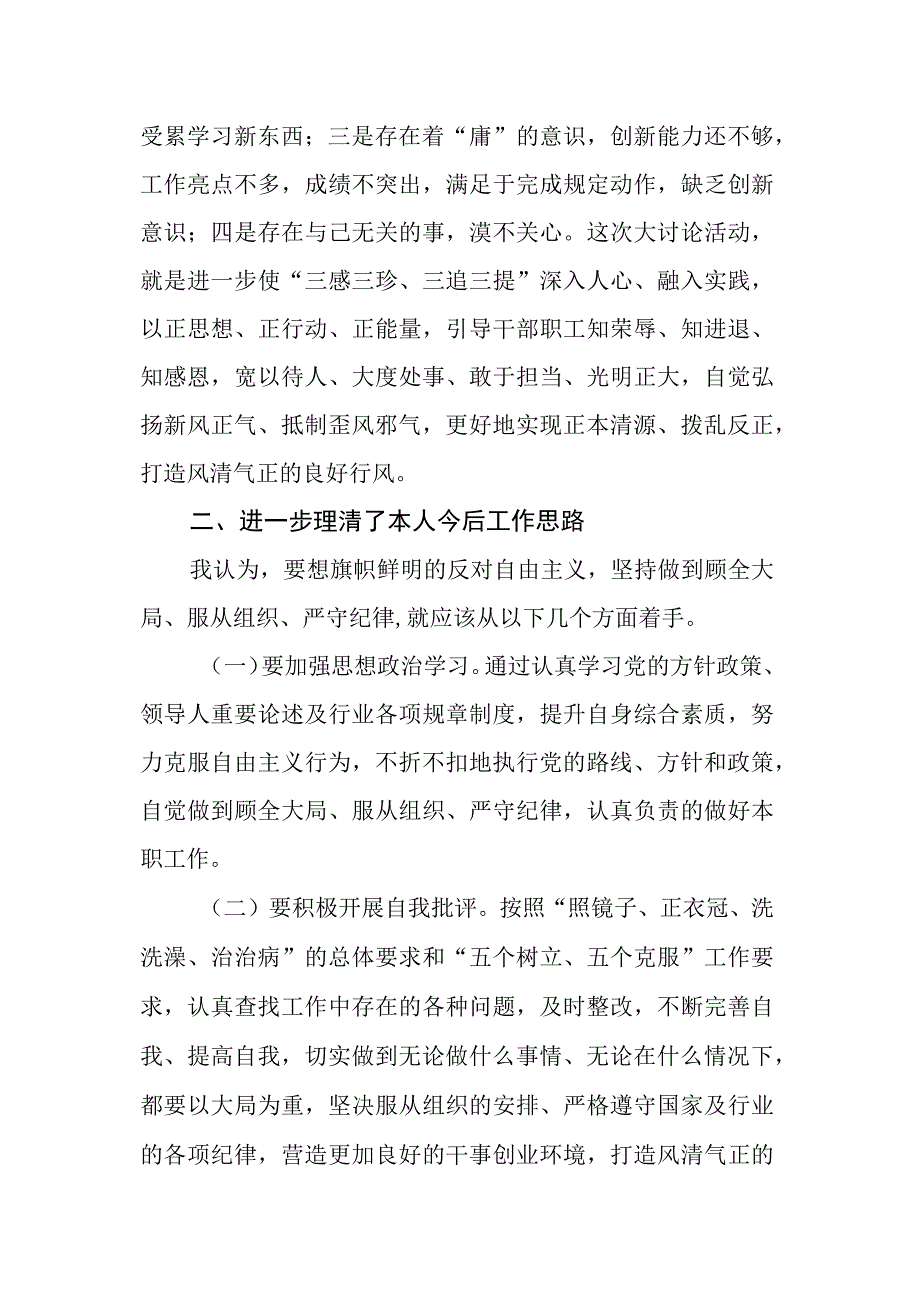 受累学习新东西；三是存在着“庸”的意识，创新能力还不够，工作亮点不多，成绩不突出，满足于完成规定动作，缺乏创新意识；四是存在与己无关的事，漠不关心。这次大讨论活动，就是进一步使“三感三珍、三追三提”深入人心、融入实践，以正思想、正行动、正能量，引导干部职工知荣辱、知进退、知感恩，宽以待人、大度处事、敢于担当、光明正大，自觉弘扬新风正气、抵制歪风邪气，更好地实现正本清源、拨乱反正，打造风清气正的良好行风。

二、进一步理清了本人今后工作思路

我认为，要想旗帜鲜明的反对自由主义，坚持做到顾全大局、服从组织、严守纪律,就应该从以下几个方面着手。

（一）要加强思想政治学习。通过认真学习党的方针政策、领导人重要论述及行业各项规章制度，提升自身综合素质，努力克服自由主义行为，不折不扣地执行党的路线、方针和政策，自觉做到顾全大局、服从组织、严守纪律，认真负责的做好本职工作。

（二）要积极开展自我批评。按照“照镜子、正衣冠、洗洗澡、治治病”的总体要求和“五个树立、五个克服”工作要求，认真查找工作中存在的各种问题，及时整改，不断完善自我、提高自我，切实做到无论做什么事情、无论在什么情况下，都要以大局为重，坚决服从组织的安排、严格遵守国家及行业的各项纪律，营造更加良好的干事创业环境，打造风清气正的